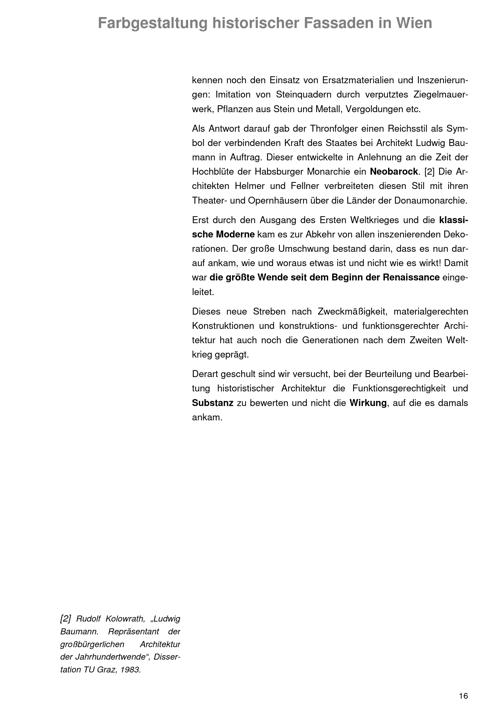 Farbgestaltung historischer Fassaden in Wien

kennen noch den Einsatz von Ersatzmaterialien und Inszenierungen: Imitation von Steinquadern durch verputztes Ziegelmauerwerk, Pflanzen aus Stein und Metall, Vergoldungen etc.

Als Antwort darauf gab der Thronfolger einen Reichsstil als Symbol der verbindenden Kraft des Staates bei Architekt Ludwig Baumann in Auftrag. Dieser entwickelte in Anlehnung an die Zeit der Hochblüte der Habsburger Monarchie ein Neobarock. [2] Die Architekten Helmer und Fellner verbreiteten diesen Stil mit ihren Theater- und Opernhäusern über die Länder der Donaumonarchie.

Erst durch den Ausgang des Ersten Weltkrieges und die klassische Moderne kam es zur Abkehr von allen inszenierenden Dekorationen. Der große Umschwung bestand darin, dass es nun darauf ankam, wie und woraus etwas ist und nicht wie es wirkt! Damit war die größte Wende seit dem Beginn der Renaissance eingeleitet.

Dieses neue Streben nach Zweckmäßigkeit, materialgerechten Konstruktionen und konstruktions- und funktionsgerechter Architektur hat auch noch die Generationen nach dem Zweiten Weltkrieg geprägt.

Derart geschult sind wir versucht, bei der Beurteilung und Bearbeitung historistischer Architektur die Funktionsgerechtigkeit und Substanz zu bewerten und nicht die Wirkung, auf die es damals ankam.

[2] Rudolf Kolowrath, „Ludwig Baumann, Repräsentant der großbürgerlichen Architektur der Jahrhundertwende", Dissertation TU Graz, 1983.

16